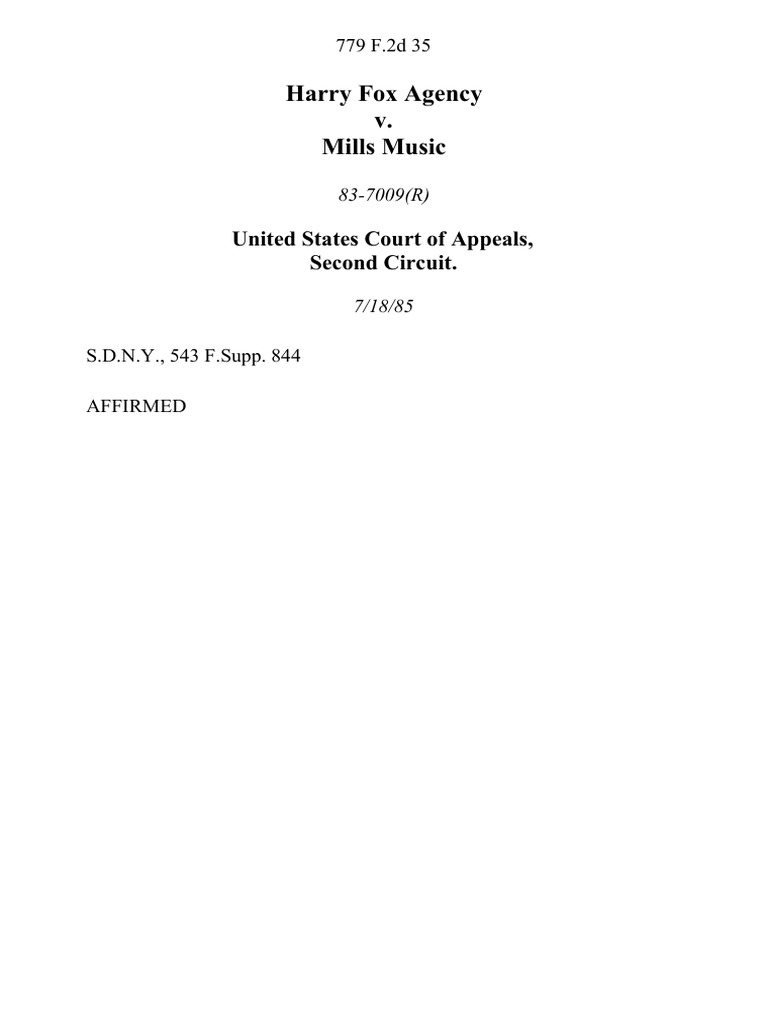 779 F.2d 35

Harry Fox Agency
v.
Mills Music

83-7009(R)

United States Court of Appeals,
Second Circuit.

7/18/85

S.D.N.Y., 543 F.Supp. 844

AFFIRMED